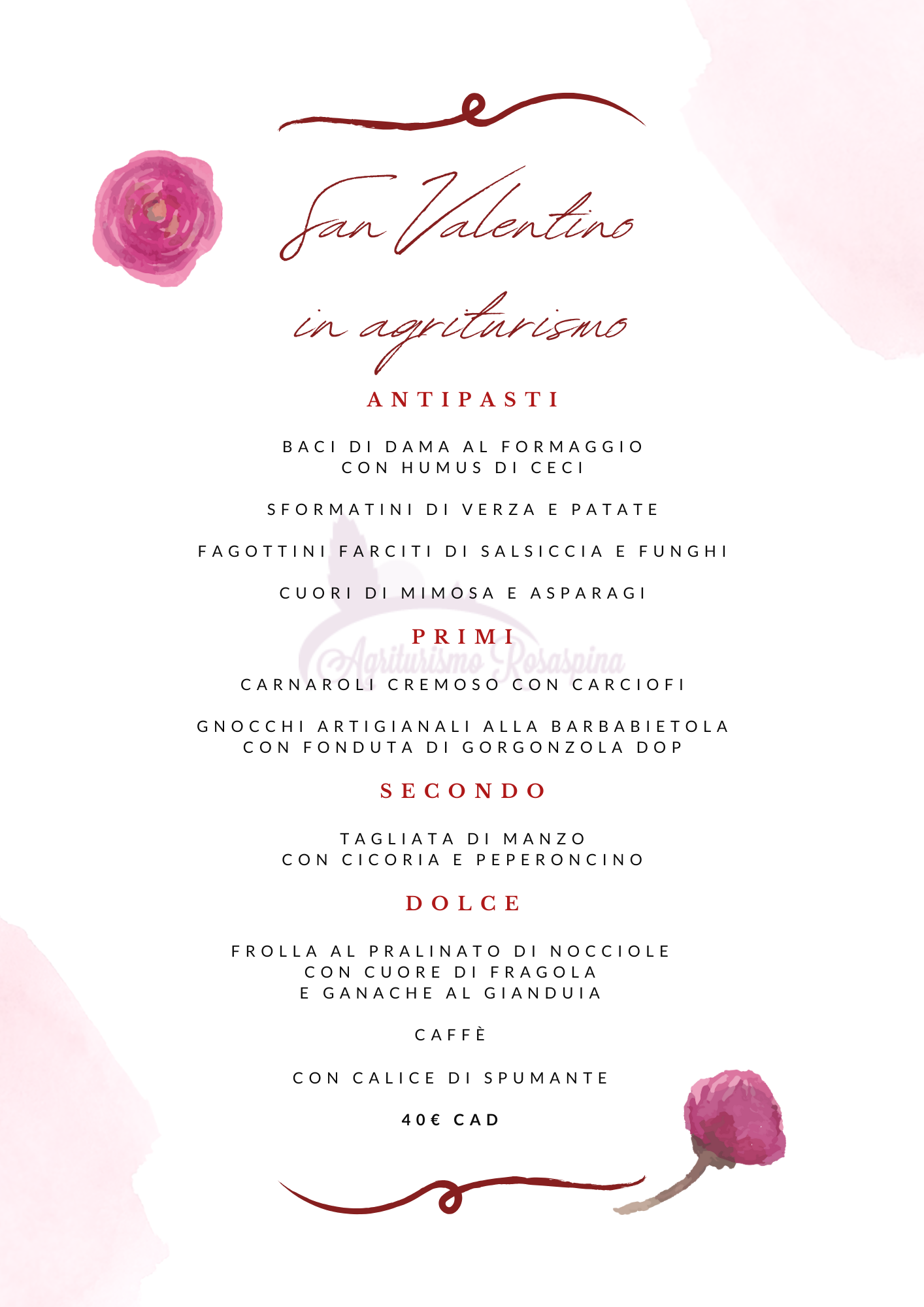 San Valentino
in agriturismo

ANTIPASTI

BACI DI DAMA AL FORMAGGIO CON HUMUS DI CECI

SFORMATINI DI VERZA E PATATE

FAGOTTINI FARCITI DI SALSICCIA E FUNGHI

CUORI DI MIMOSA E ASPARAGI

PRIMI

Agriturismo Rosaspina

CARNAROLI CREMOSO CON CARCIOFI

GNOCCHI ARTIGIANALI ALLA BARBABIETOLA CON FONDUTA DI GORGONZOLA DOP

SECONDO

TAGLIATA DI MANZO CON CICORIA E PEPERONCINO

DOLCE

FROLLA AL PRALINATO DI NOCCIOLE CON CUORE DI FRAGOLA E GANACHE AL GIANDUIA

CAFFÈ

CON CALICE DI SPUMANTE

40€ CAD